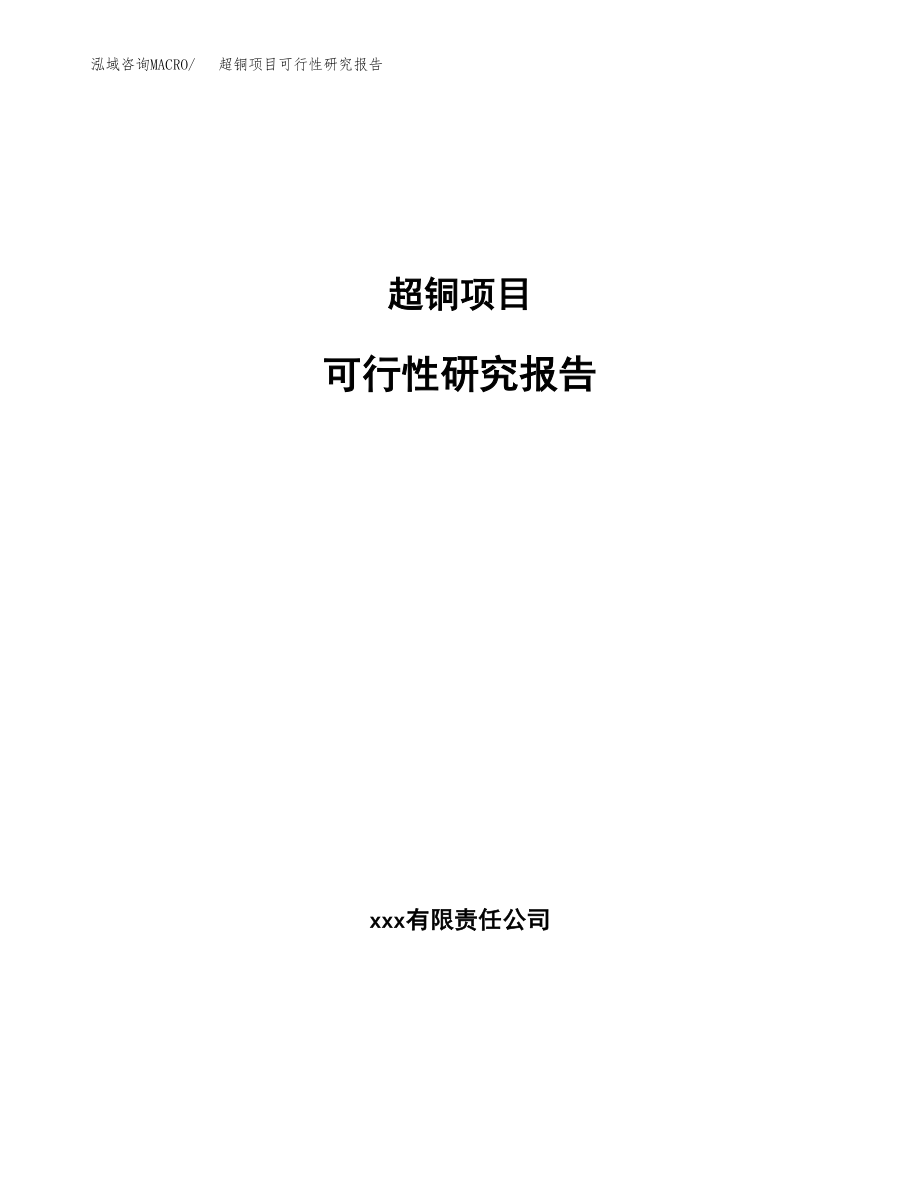 泓域咨询MACRO/　超铜项目可行性研究报告

超铜项目

可行性研究报告

xxx有限责任公司